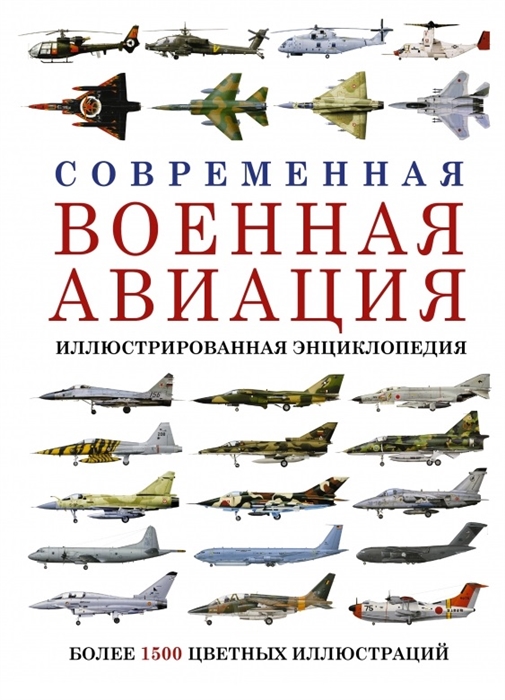 СОВРЕМЕННАЯ
ВОЕННАЯ
АВИАЦИЯ
ИЛЛЮСТРИРОВАННАЯ ЭНЦИКЛОПЕДИЯ

БОЛЕЕ 1500 ЦВЕТНЫХ ИЛЛЮСТРАЦИЙ